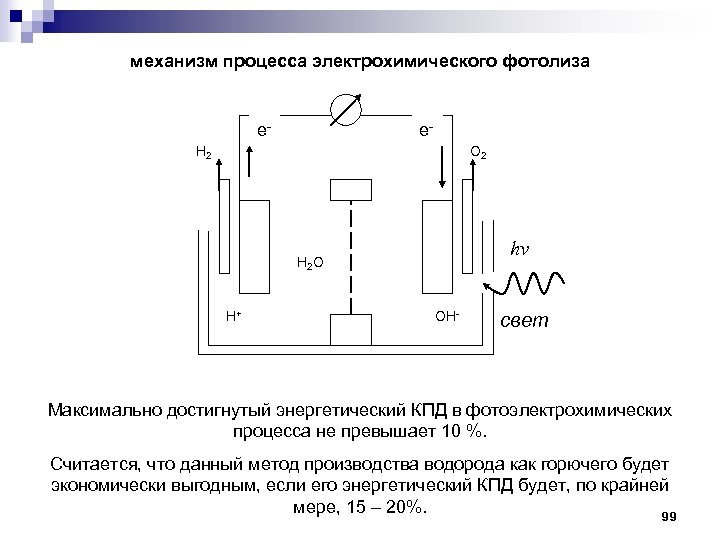 механизм процесса электрохимического фотолиза

$e^-$

$e^-$

$H_2$

$O_2$

$H_2O$

$h\nu$

$H^+$

$OH^-$

свет

Максимально достигнутый энергетический КПД в фотоэлектрохимических процесса не превышает 10 %.

Считается, что данный метод производства водорода как горючего будет экономически выгодным, если его энергетический КПД будет, по крайней мере, 15 – 20%.

99